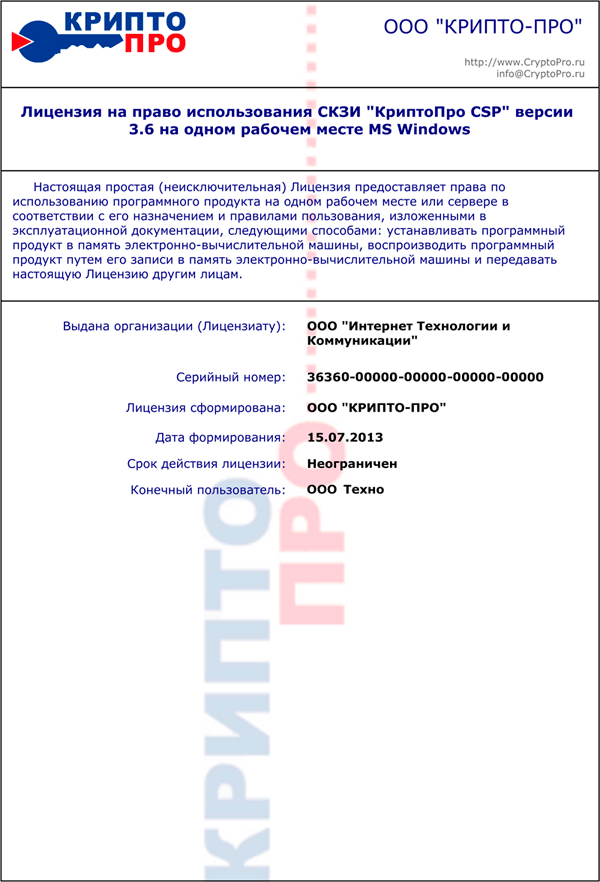 КРИПТО
ПРО

ООО "КРИПТО-ПРО"

http://www.CryptoPro.ru
info@CryptoPro.ru

Лицензия на право использования СКЗИ "КриптоПро CSP" версии 3.6 на одном рабочем месте MS Windows

Настоящая простая (неисключительная) Лицензия предоставляет права по использованию программного продукта на одном рабочем месте или сервере в соответствии с его назначением и правилами пользования, изложенными в эксплуатационной документации, следующими способами: устанавливать программный продукт в память электронно-вычислительной машины, воспроизводить программный продукт путем его записи в память электронно-вычислительной машины и передавать настоящую Лицензию другим лицам.

Выдана организации (Лицензиату): ООО "Интернет Технологии и Коммуникации"

Серийный номер: 36360-00000-00000-00000-00000

Лицензия сформирована: ООО "КРИПТО-ПРО"

Дата формирования: 15.07.2013

Срок действия лицензии: Неограничен

Конечный пользователь: ООО Техно

КРИПТО
ПРО